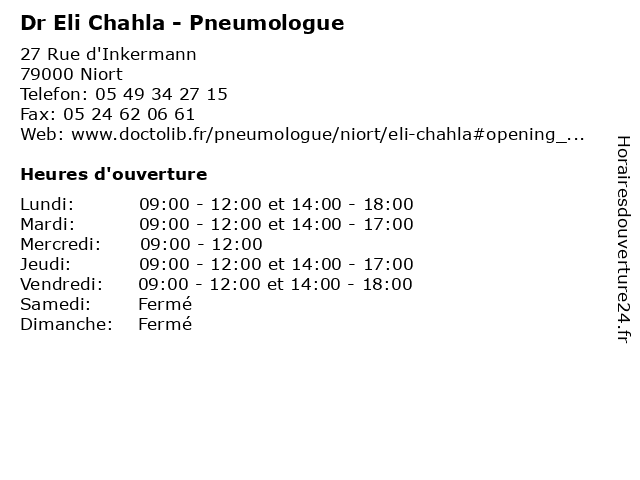 Dr Eli Chahla - Pneumologue

27 Rue d'Inkermann
79000 Niort
Telefon: 05 49 34 27 15
Fax: 05 24 62 06 61
Web: www.doctolib.fr/pneumologue/niort/eli-chahla#opening_...

Heures d'ouverture

| | |
|---|---|
| Lundi: | 09:00 - 12:00 et 14:00 - 18:00 |
| Mardi: | 09:00 - 12:00 et 14:00 - 17:00 |
| Mercredi: | 09:00 - 12:00 |
| Jeudi: | 09:00 - 12:00 et 14:00 - 17:00 |
| Vendredi: | 09:00 - 12:00 et 14:00 - 18:00 |
| Samedi: | Fermé |
| Dimanche: | Fermé |

Horairesdouverture24.fr